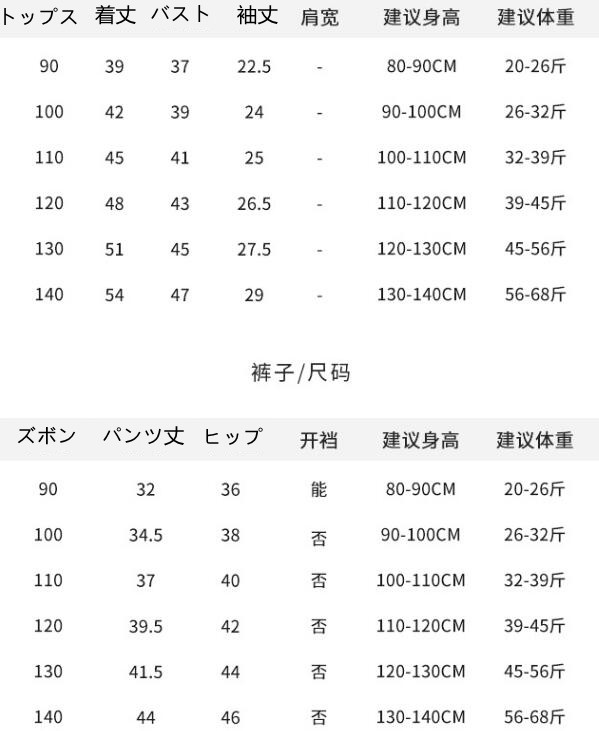 | トップス | 着丈 | バスト | 袖丈 | 肩宽 | 建议身高 | 建议体重 |
|---|---|---|---|---|---|---|
| 90 | 39 | 37 | 22.5 | - | 80-90CM | 20-26斤 |
| 100 | 42 | 39 | 24 | - | 90-100CM | 26-32斤 |
| 110 | 45 | 41 | 25 | - | 100-110CM | 32-39斤 |
| 120 | 48 | 43 | 26.5 | - | 110-120CM | 39-45斤 |
| 130 | 51 | 45 | 27.5 | - | 120-130CM | 45-56斤 |
| 140 | 54 | 47 | 29 | - | 130-140CM | 56-68斤 |

裤子/尺码

| ズボン | パンツ丈 | ヒップ | 开裆 | 建议身高 | 建议体重 |
|---|---|---|---|---|---|
| 90 | 32 | 36 | 能 | 80-90CM | 20-26斤 |
| 100 | 34.5 | 38 | 否 | 90-100CM | 26-32斤 |
| 110 | 37 | 40 | 否 | 100-110CM | 32-39斤 |
| 120 | 39.5 | 42 | 否 | 110-120CM | 39-45斤 |
| 130 | 41.5 | 44 | 否 | 120-130CM | 45-56斤 |
| 140 | 44 | 46 | 否 | 130-140CM | 56-68斤 |